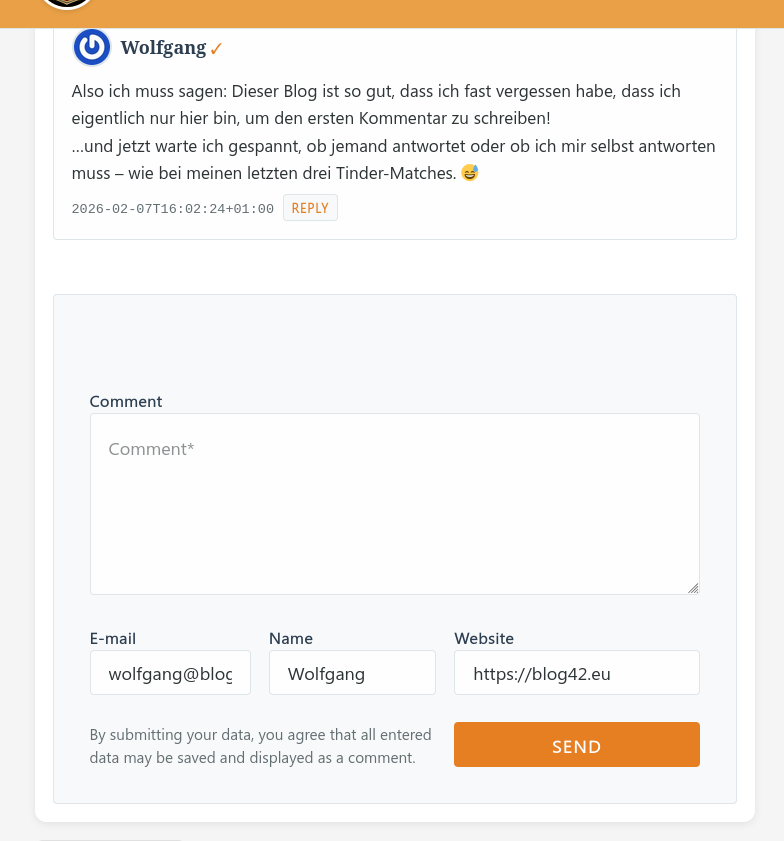 Wolfgang ✓

Also ich muss sagen: Dieser Blog ist so gut, dass ich fast vergessen habe, dass ich eigentlich nur hier bin, um den ersten Kommentar zu schreiben!
...und jetzt warte ich gespannt, ob jemand antwortet oder ob ich mir selbst antworten muss – wie bei meinen letzten drei Tinder-Matches. 😅

2026-02-07T16:02:24+01:00 REPLY

Comment

Comment*

E-mail

wolfgang@blog

Name

Wolfgang

Website

https://blog42.eu

By submitting your data, you agree that all entered data may be saved and displayed as a comment.

SEND